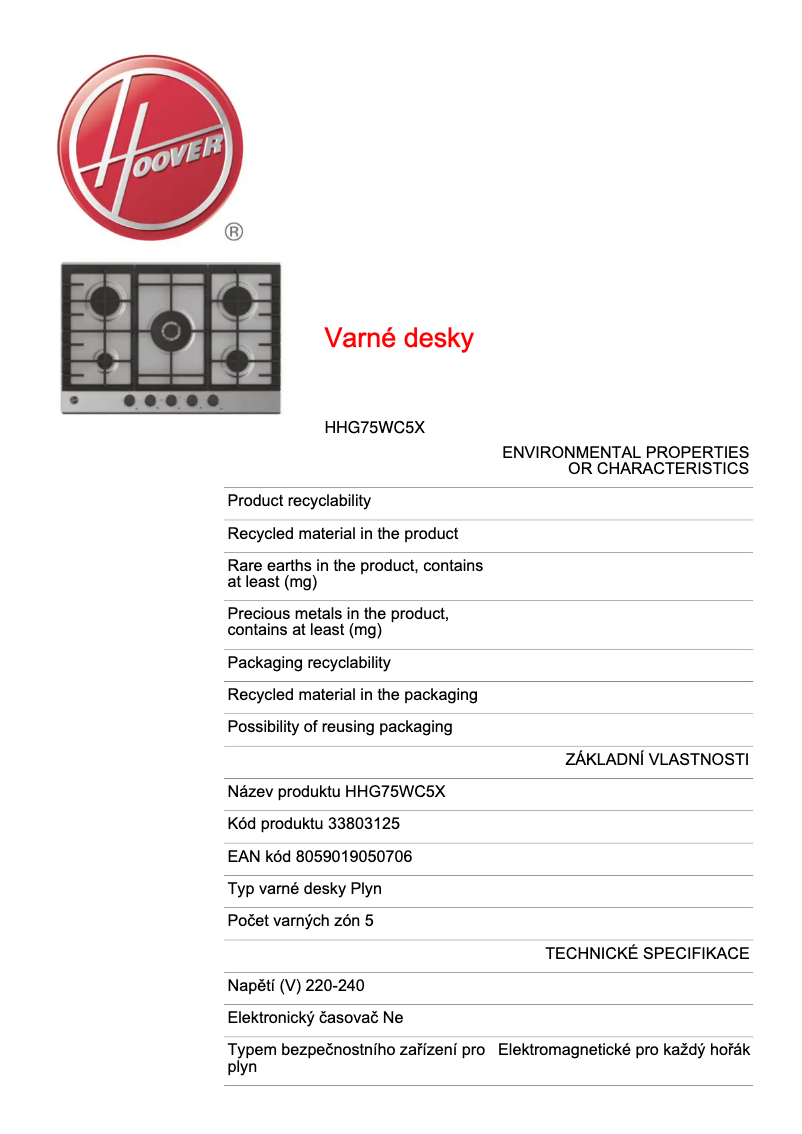 HOOVER ®

Varné desky

HHG75WC5X

ENVIRONMENTAL PROPERTIES OR CHARACTERISTICS

Product recyclability

Recycled material in the product

Rare earths in the product, contains at least (mg)

Precious metals in the product, contains at least (mg)

Packaging recyclability

Recycled material in the packaging

Possibility of reusing packaging

ZÁKLADNÍ VLASTNOSTI

Název produktu HHG75WC5X

Kód produktu 33803125

EAN kód 8059019050706

Typ varné desky Plyn

Počet varných zón 5

TECHNICKÉ SPECIFIKACE

Napětí (V) 220-240

Elektronický časovač Ne

Typem bezpečnostního zařízení pro plyn Elektromagnetické pro každý hořák